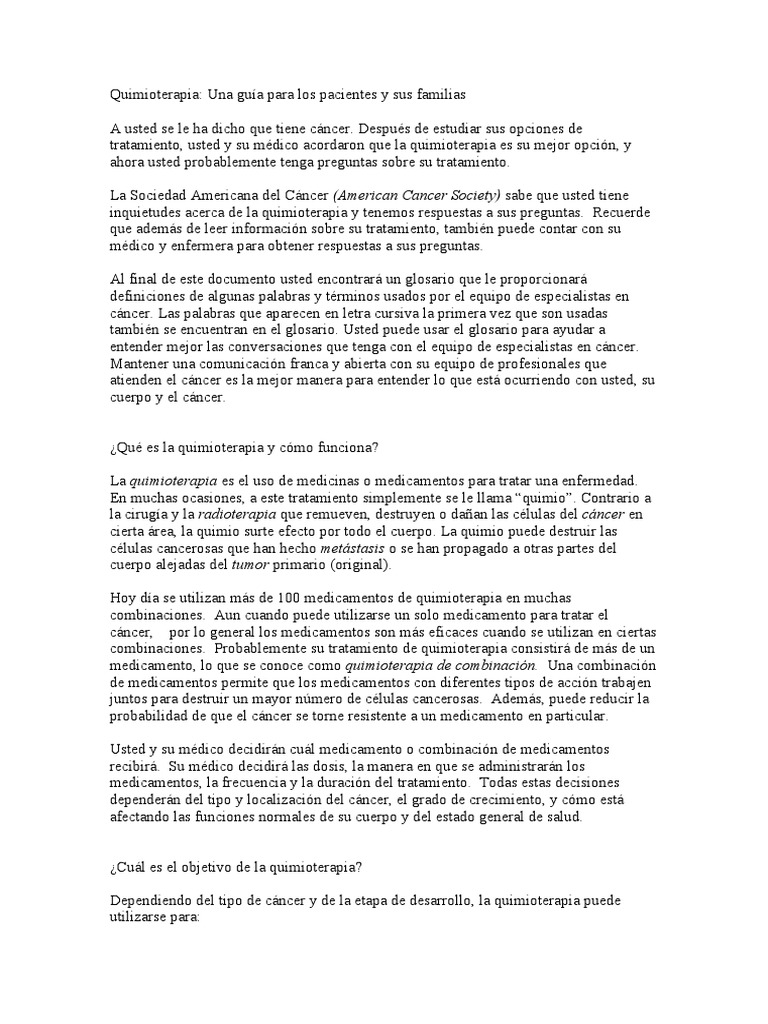 Quimioterapia: Una guía para los pacientes y sus familias

A usted se le ha dicho que tiene cáncer. Después de estudiar sus opciones de tratamiento, usted y su médico acordaron que la quimioterapia es su mejor opción, y ahora usted probablemente tenga preguntas sobre su tratamiento.

La Sociedad Americana del Cáncer (American Cancer Society) sabe que usted tiene inquietudes acerca de la quimioterapia y tenemos respuestas a sus preguntas. Recuerde que además de leer información sobre su tratamiento, también puede contar con su médico y enfermera para obtener respuestas a sus preguntas.

Al final de este documento usted encontrará un glosario que le proporcionará definiciones de algunas palabras y términos usados por el equipo de especialistas en cáncer. Las palabras que aparecen en letra cursiva la primera vez que son usadas también se encuentran en el glosario. Usted puede usar el glosario para ayudar a entender mejor las conversaciones que tenga con el equipo de especialistas en cáncer. Mantener una comunicación franca y abierta con su equipo de profesionales que atienden el cáncer es la mejor manera para entender lo que está ocurriendo con usted, su cuerpo y el cáncer.

¿Qué es la quimioterapia y cómo funciona?

La quimioterapia es el uso de medicinas o medicamentos para tratar una enfermedad. En muchas ocasiones, a este tratamiento simplemente se le llama "quimio". Contrario a la cirugía y la radioterapia que remueven, destruyen o dañan las células del cáncer en cierta área, la quimio surte efecto por todo el cuerpo. La quimio puede destruir las células cancerosas que han hecho metástasis o se han propagado a otras partes del cuerpo alejadas del tumor primario (original).

Hoy día se utilizan más de 100 medicamentos de quimioterapia en muchas combinaciones. Aun cuando puede utilizarse un solo medicamento para tratar el cáncer, por lo general los medicamentos son más eficaces cuando se utilizan en ciertas combinaciones. Probablemente su tratamiento de quimioterapia consistirá de más de un medicamento, lo que se conoce como quimioterapia de combinación. Una combinación de medicamentos permite que los medicamentos con diferentes tipos de acción trabajen juntos para destruir un mayor número de células cancerosas. Además, puede reducir la probabilidad de que el cáncer se torne resistente a un medicamento en particular.

Usted y su médico decidirán cuál medicamento o combinación de medicamentos recibirá. Su médico decidirá las dosis, la manera en que se administrarán los medicamentos, la frecuencia y la duración del tratamiento. Todas estas decisiones dependerán del tipo y localización del cáncer, el grado de crecimiento, y cómo está afectando las funciones normales de su cuerpo y del estado general de salud.

¿Cuál es el objetivo de la quimioterapia?

Dependiendo del tipo de cáncer y de la etapa de desarrollo, la quimioterapia puede utilizarse para: